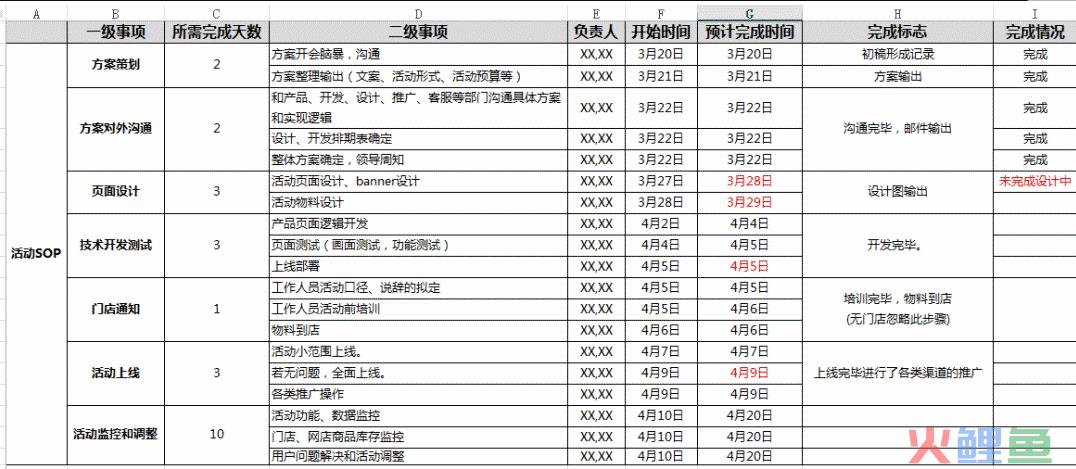 | A | B | C | D | E | F | G | H | I |
|---|---|---|---|---|---|---|---|---|
| | 一级事项 | 所需完成天数 | 二级事项 | 负责人 | 开始时间 | 预计完成时间 | 完成标志 | 完成情况 |
| 活动SOP | 方案策划 | 2 | 方案开会脑暴，沟通 | XX,XX | 3月20日 | 3月20日 | 初稿形成记录 | 完成 |
| | | | 方案整理输出（文案、活动形式、活动预算等） | XX,XX | 3月21日 | 3月21日 | 方案输出 | 完成 |
| | 方案对外沟通 | 2 | 和产品、开发、设计、推广、客服等部门沟通具体方案和实现逻辑 | XX,XX | 3月22日 | 3月22日 | 沟通完毕，邮件输出 | 完成 |
| | | | 设计、开发排期表确定 | XX,XX | 3月22日 | 3月22日 | | 完成 |
| | | | 整体方案确定，领导周知 | XX,XX | 3月22日 | 3月22日 | | 完成 |
| | 页面设计 | 3 | 活动页面设计、banner设计 | XX,XX | 3月27日 | 3月28日 | 设计图输出 | 未完成设计中 |
| | | | 活动物料设计 | XX,XX | 3月28日 | 3月29日 | | |
| | 技术开发测试 | 3 | 产品页面逻辑开发 | XX,XX | 4月2日 | 4月4日 | 开发完毕。 | |
| | | | 页面测试（画面测试，功能测试） | XX,XX | 4月4日 | 4月5日 | | |
| | | | 上线部署 | XX,XX | 4月5日 | 4月5日 | | |
| | 门店通知 | 1 | 工作人员活动口径、说辞的拟定 | XX,XX | 4月5日 | 4月5日 | 培训完毕，物料到店 (无门店忽略此步骤) | |
| | | | 工作人员活动前培训 | XX,XX | 4月5日 | 4月6日 | | |
| | | | 物料到店 | XX,XX | 4月6日 | 4月6日 | | |
| | 活动上线 | 3 | 活动小范围上线。 | XX,XX | 4月7日 | 4月7日 | 上线完毕进行了各类渠道的推广 | |
| | | | 若无问题，全面上线。 | XX,XX | 4月9日 | 4月9日 | | |
| | | | 各类推广操作 | XX,XX | 4月9日 | 4月9日 | | |
| | 活动监控和调整 | 10 | 活动功能、数据监控 | XX,XX | 4月10日 | 4月20日 | | |
| | | | 门店、网店商品库存监控 | XX,XX | 4月10日 | 4月20日 | | |
| | | | 用户问题解决和活动调整 | XX,XX | 4月10日 | 4月20日 | | |

火鲤鱼